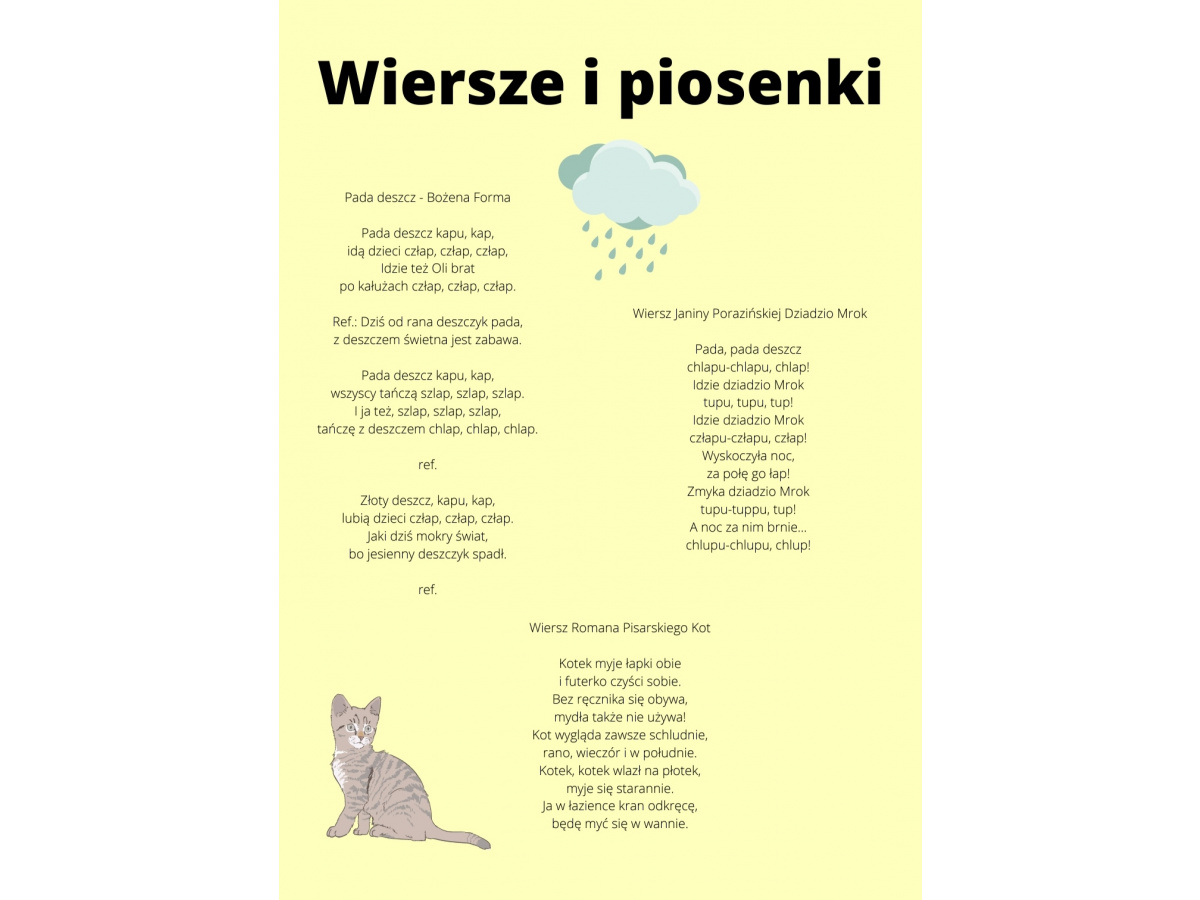 Wiersze i piosenki

Pada deszcz - Bożena Forma

Pada deszcz kapu, kap,
idą dzieci człap, człap, człap,
Idzie też Oli brat
po kałużach człap, człap, człap.

Ref.: Dziś od rana deszczyk pada,
z deszczem świetna jest zabawa.

Pada deszcz kapu, kap,
wszyscy tańczą szlap, szlap, szlap.
I ja też, szlap, szlap, szlap,
tańczę z deszczem chlap, chlap, chlap.

ref.

Złoty deszcz, kapu, kap,
lubią dzieci człap, człap, człap.
Jaki dziś mokry świat,
bo jesienny deszczyk spadł.

ref.

Wiersz Janiny Porazińskiej Dziadzio Mrok

Pada, pada deszcz
chlapu-chlapu, chlap!
Idzie dziadzio Mrok
tupu, tupu, tup!
Idzie dziadzio Mrok
człapu-człapu, człap!
Wyskoczyła noc,
za połę go łap!
Zmyka dziadzio Mrok
tupu-tuppu, tup!
A noc za nim brnie...
chlupu-chlupu, chlup!

Wiersz Romana Pisarskiego Kot

Kotek myje łapki obie
i futerko czyści sobie.
Bez ręcznika się obywa,
mydła także nie używa!
Kot wygląda zawsze schludnie,
rano, wieczór i w południe.
Kotek, kotek wlazł na płotek,
myje się starannie.
Ja w łazience kran odkręcę,
będę myć się w wannie.